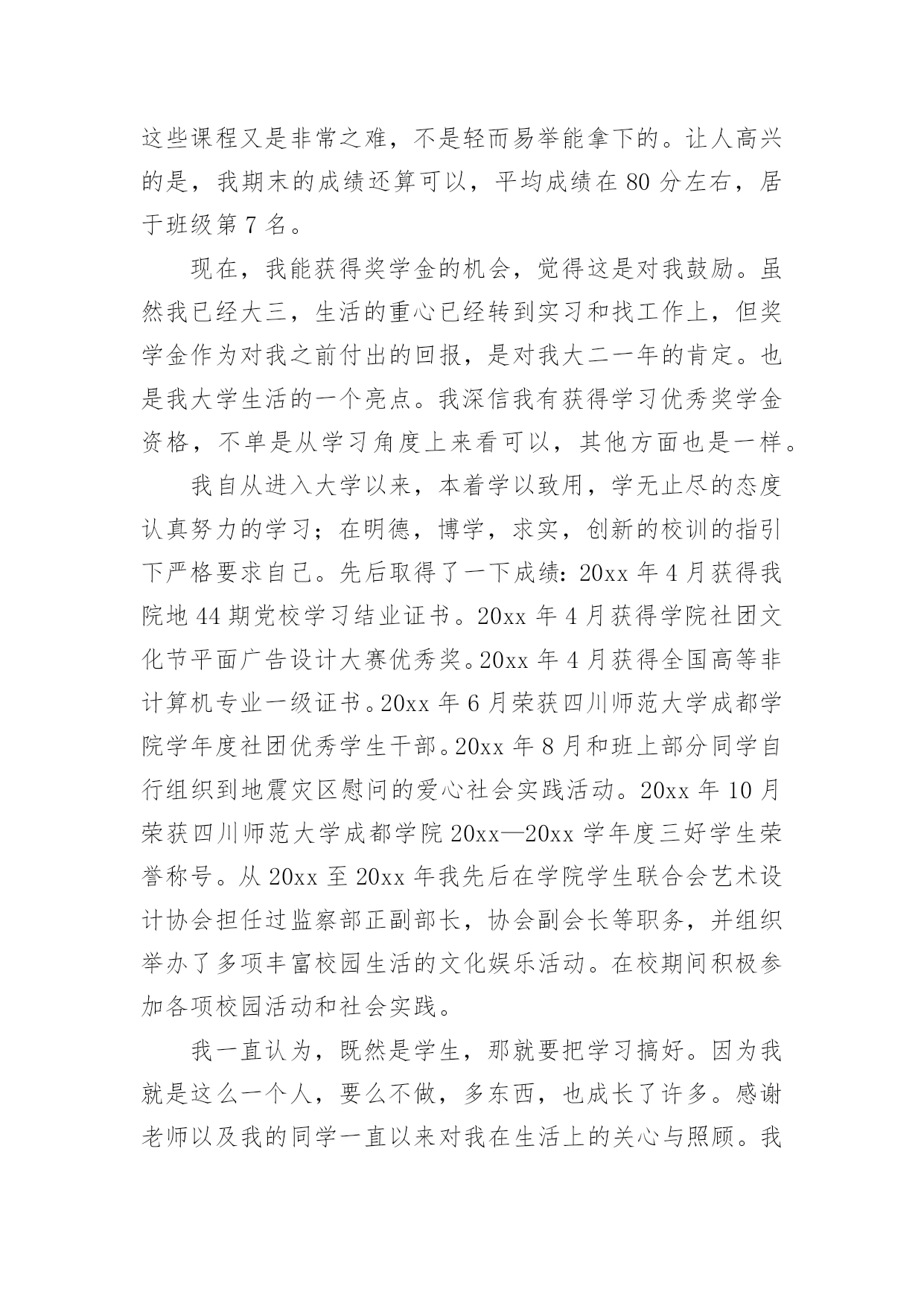 这些课程又是非常之难，不是轻而易举能拿下的。让人高兴的是，我期末的成绩还算可以，平均成绩在 80 分左右，居于班级第 7 名。

现在，我能获得奖学金的机会，觉得这是对我鼓励。虽然我已经大三，生活的重心已经转到实习和找工作上，但奖学金作为对我之前付出的回报，是对我大二一年的肯定。也是我大学生活的一个亮点。我深信我有获得学习优秀奖学金资格，不单是从学习角度上来看可以，其他方面也是一样。

我自从进入大学以来，本着学以致用，学无止尽的态度认真努力的学习；在明德，博学，求实，创新的校训的指引下严格要求自己。先后取得了一下成绩：20xx 年 4 月获得我院地 44 期党校学习结业证书。20xx 年 4 月获得学院社团文化节平面广告设计大赛优秀奖。20xx 年 4 月获得全国高等非计算机专业一级证书。20xx 年 6 月荣获四川师范大学成都学院学年度社团优秀学生干部。20xx 年 8 月和班上部分同学自行组织到地震灾区慰问的爱心社会实践活动。20xx 年 10 月荣获四川师范大学成都学院 20xx—20xx 学年度三好学生荣誉称号。从 20xx 至 20xx 年我先后在学院学生联合会艺术设计协会担任过监察部正副部长，协会副会长等职务，并组织举办了多项丰富校园生活的文化娱乐活动。在校期间积极参加各项校园活动和社会实践。

我一直认为，既然是学生，那就要把学习搞好。因为我就是这么一个人，要么不做，多东西，也成长了许多。感谢老师以及我的同学一直以来对我在生活上的关心与照顾。我